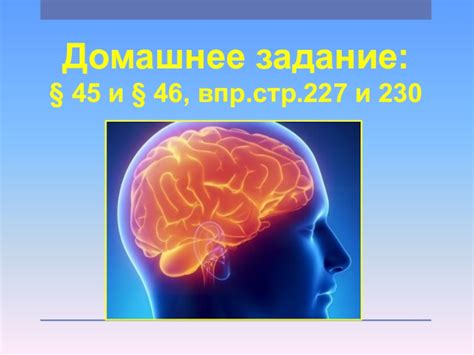 Домашнее задание:
§ 45 и § 46, впр.стр.227 и 230